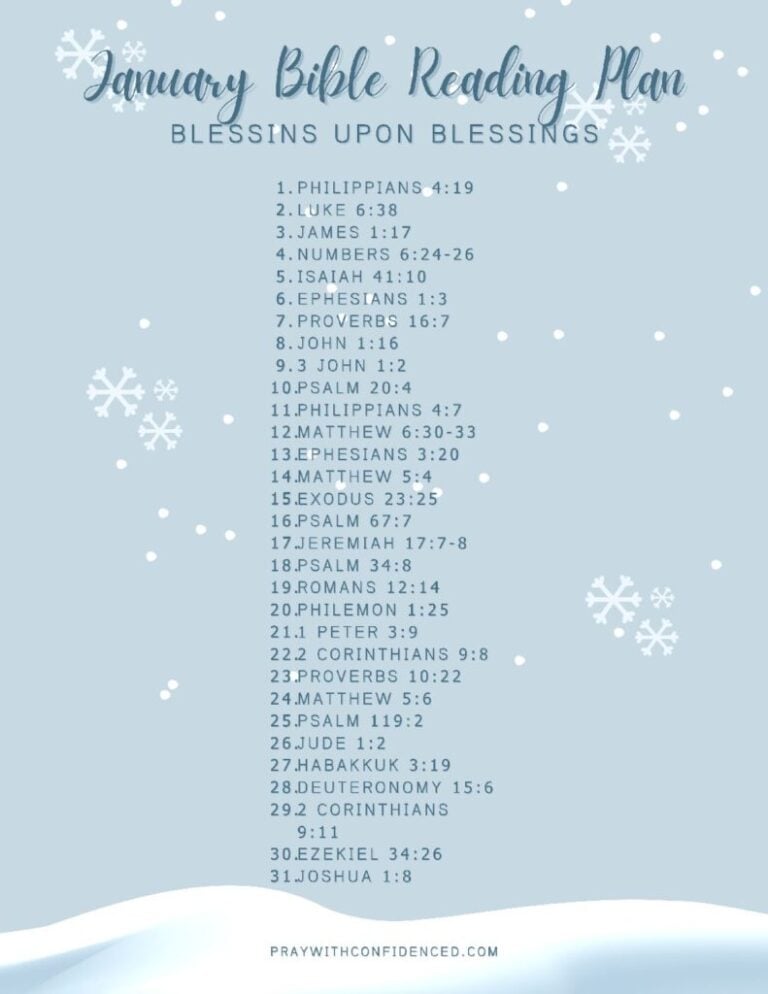 January Bible Reading Plan

BLESSINS UPON BLESSINGS

1. PHILIPPIANS 4:19
2. LUKE 6:38
3. JAMES 1:17
4. NUMBERS 6:24-26
5. ISAIAH 41:10
6. EPHESIANS 1:3
7. PROVERBS 16:7
8. JOHN 1:16
9. 3 JOHN 1:2
10. PSALM 20:4
11. PHILIPPIANS 4:7
12. MATTHEW 6:30-33
13. EPHESIANS 3:20
14. MATTHEW 5:4
15. EXODUS 23:25
16. PSALM 67:7
17. JEREMIAH 17:7-8
18. PSALM 34:8
19. ROMANS 12:14
20. PHILEMON 1:25
21. 1 PETER 3:9
22. 2 CORINTHIANS 9:8
23. PROVERBS 10:22
24. MATTHEW 5:6
25. PSALM 119:2
26. JUDE 1:2
27. HABAKKUK 3:19
28. DEUTERONOMY 15:6
29. 2 CORINTHIANS 9:11
30. EZEKIEL 34:26
31. JOSHUA 1:8

PRAYWITHCONFIDENCED.COM